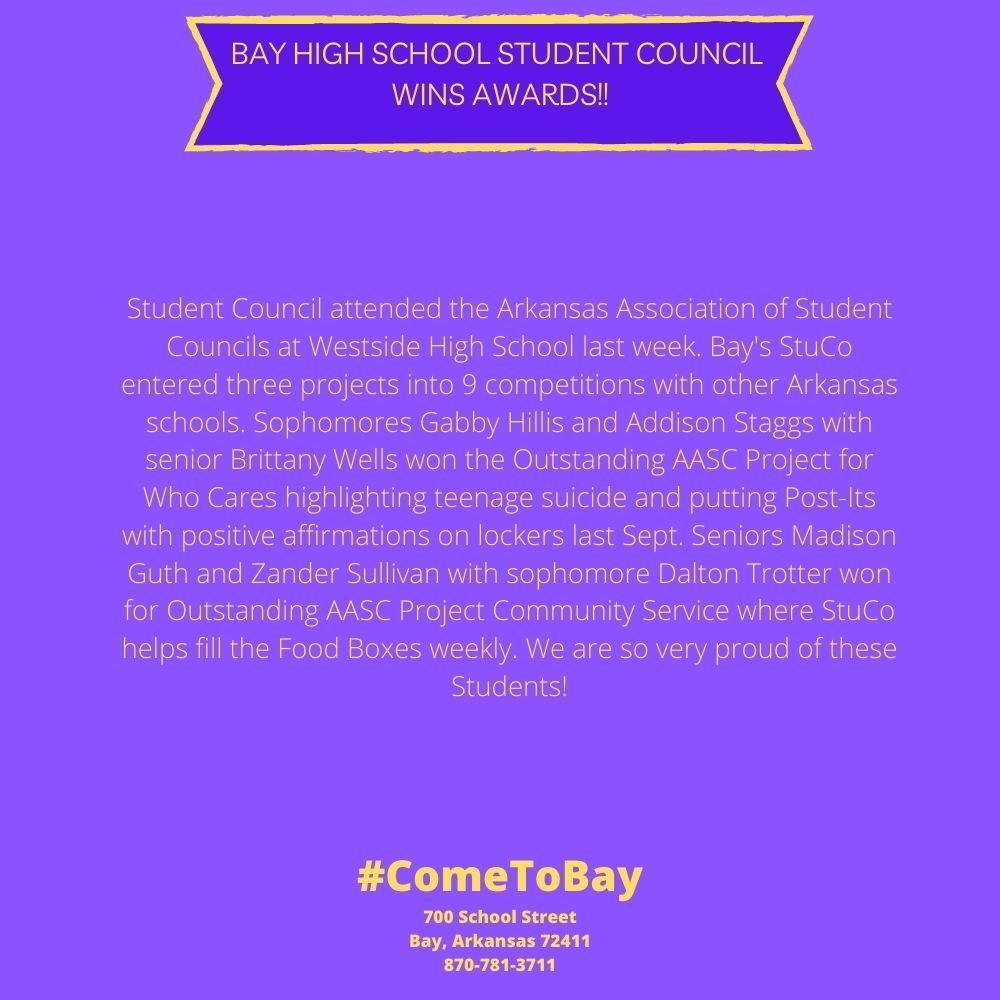 BAY HIGH SCHOOL STUDENT COUNCIL WINS AWARDS!!

Student Council attended the Arkansas Association of Student Councils at Westside High School last week. Bay's StuCo entered three projects into 9 competitions with other Arkansas schools. Sophomores Gabby Hillis and Addison Staggs with senior Brittany Wells won the Outstanding AASC Project for Who Cares highlighting teenage suicide and putting Post-Its with positive affirmations on lockers last Sept. Seniors Madison Guth and Zander Sullivan with sophomore Dalton Trotter won for Outstanding AASC Project Community Service where StuCo helps fill the Food Boxes weekly. We are so very proud of these Students!

#ComeToBay
700 School Street
Bay, Arkansas 72411
870-781-3711